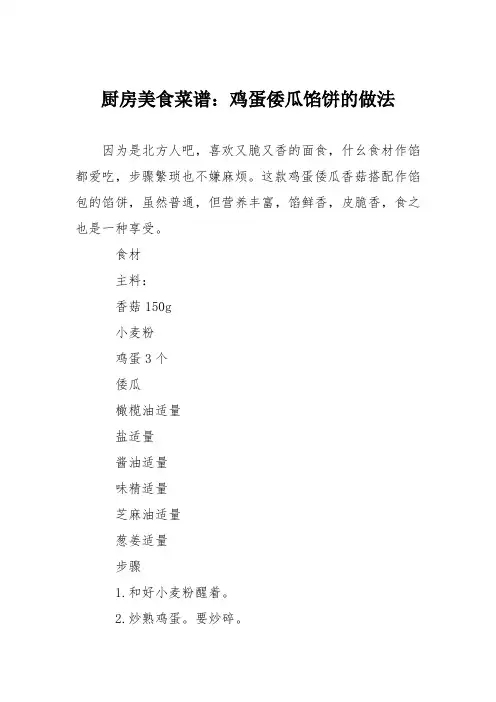 厨房美食菜谱：鸡蛋倭瓜馅饼的做法

因为是北方人吧，喜欢又脆又香的面食，什么食材作馅都爱吃，步骤繁琐也不嫌麻烦。这款鸡蛋倭瓜香菇搭配作馅包的馅饼，虽然普通，但营养丰富，馅鲜香，皮脆香，食之也是一种享受。

食材

主料：

香菇 150g

小麦粉

鸡蛋 3 个

倭瓜

橄榄油适量

盐适量

酱油适量

味精适量

芝麻油适量

葱姜适量

步骤

1.和好小麦粉醒着。

2.炒熟鸡蛋。要炒碎。